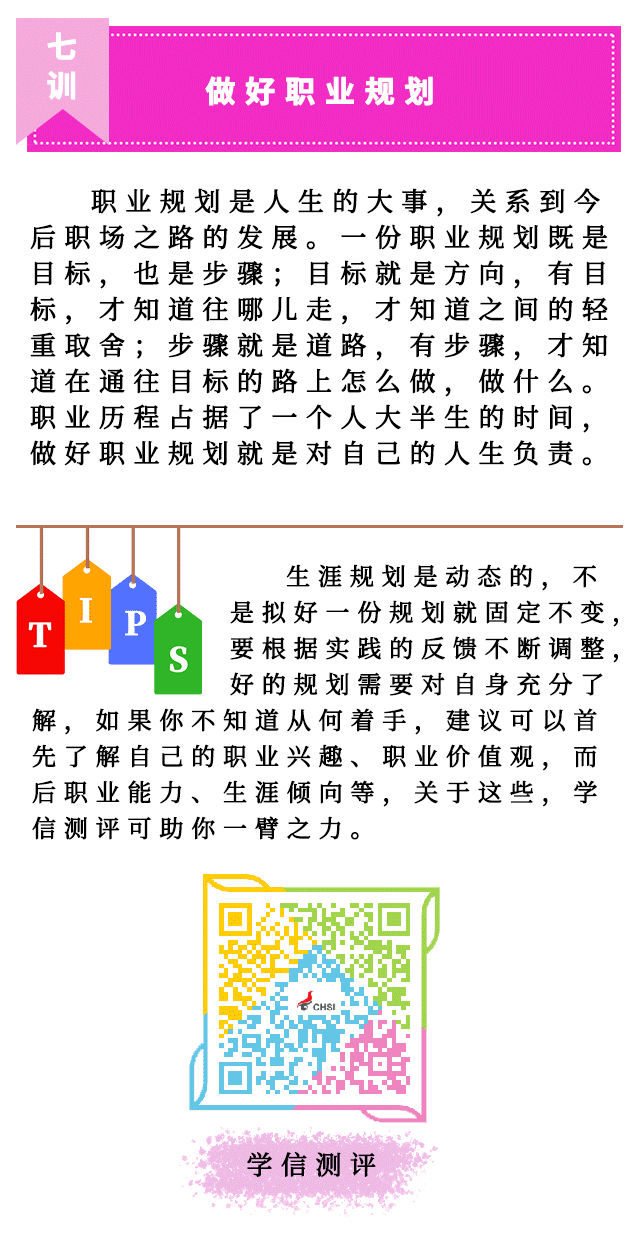 七训

做好职业规划

职业规划是人生的大事，关系到今后职场之路的发展。一份职业规划既是目标，也是步骤；目标就是方向，有目标，才知道往哪儿走，才知道之间的轻重取舍；步骤就是道路，有步骤，才知道在通往目标的路上怎么做，做什么。职业历程占据了一个人大半生的时间，做好职业规划就是对自己的人生负责。

TIPS

生涯规划是动态的，不是拟好一份规划就固定不变，要根据实践的反馈不断调整，好的规划需要对自身充分了解，如果你不知道从何着手，建议可以首先了解自己的职业兴趣、职业价值观，而后职业能力、生涯倾向等，关于这些，学信测评可助你一臂之力。

CHSI

学信测评